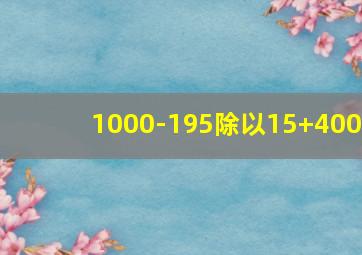 1000-195除以15+400